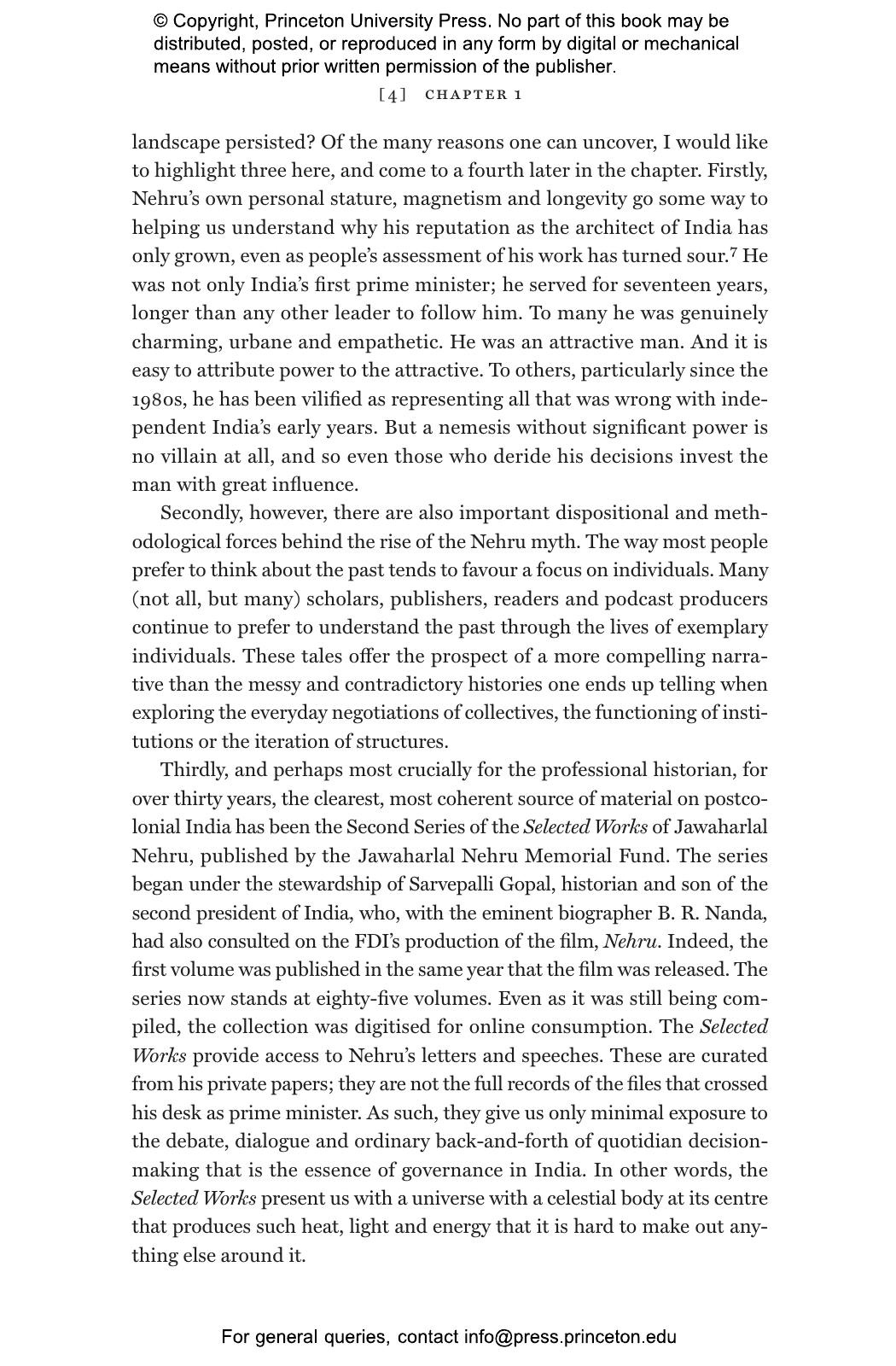 © Copyright, Princeton University Press. No part of this book may be distributed, posted, or reproduced in any form by digital or mechanical means without prior written permission of the publisher.

[4] CHAPTER 1

landscape persisted? Of the many reasons one can uncover, I would like to highlight three here, and come to a fourth later in the chapter. Firstly, Nehru's own personal stature, magnetism and longevity go some way to helping us understand why his reputation as the architect of India has only grown, even as people's assessment of his work has turned sour.$^7$ He was not only India's first prime minister; he served for seventeen years, longer than any other leader to follow him. To many he was genuinely charming, urbane and empathetic. He was an attractive man. And it is easy to attribute power to the attractive. To others, particularly since the 1980s, he has been vilified as representing all that was wrong with independent India's early years. But a nemesis without significant power is no villain at all, and so even those who deride his decisions invest the man with great influence.

Secondly, however, there are also important dispositional and methodological forces behind the rise of the Nehru myth. The way most people prefer to think about the past tends to favour a focus on individuals. Many (not all, but many) scholars, publishers, readers and podcast producers continue to prefer to understand the past through the lives of exemplary individuals. These tales offer the prospect of a more compelling narrative than the messy and contradictory histories one ends up telling when exploring the everyday negotiations of collectives, the functioning of institutions or the iteration of structures.

Thirdly, and perhaps most crucially for the professional historian, for over thirty years, the clearest, most coherent source of material on postcolonial India has been the Second Series of the Selected Works of Jawaharlal Nehru, published by the Jawaharlal Nehru Memorial Fund. The series began under the stewardship of Sarvepalli Gopal, historian and son of the second president of India, who, with the eminent biographer B. R. Nanda, had also consulted on the FDI's production of the film, Nehru. Indeed, the first volume was published in the same year that the film was released. The series now stands at eighty-five volumes. Even as it was still being compiled, the collection was digitised for online consumption. The Selected Works provide access to Nehru's letters and speeches. These are curated from his private papers; they are not the full records of the files that crossed his desk as prime minister. As such, they give us only minimal exposure to the debate, dialogue and ordinary back-and-forth of quotidian decision-making that is the essence of governance in India. In other words, the Selected Works present us with a universe with a celestial body at its centre that produces such heat, light and energy that it is hard to make out anything else around it.

For general queries, contact info@press.princeton.edu